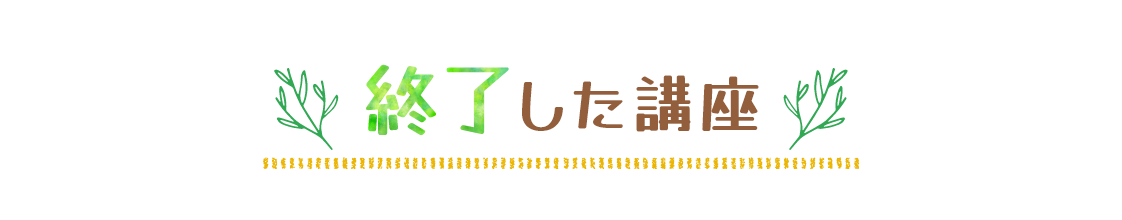 終了した講座